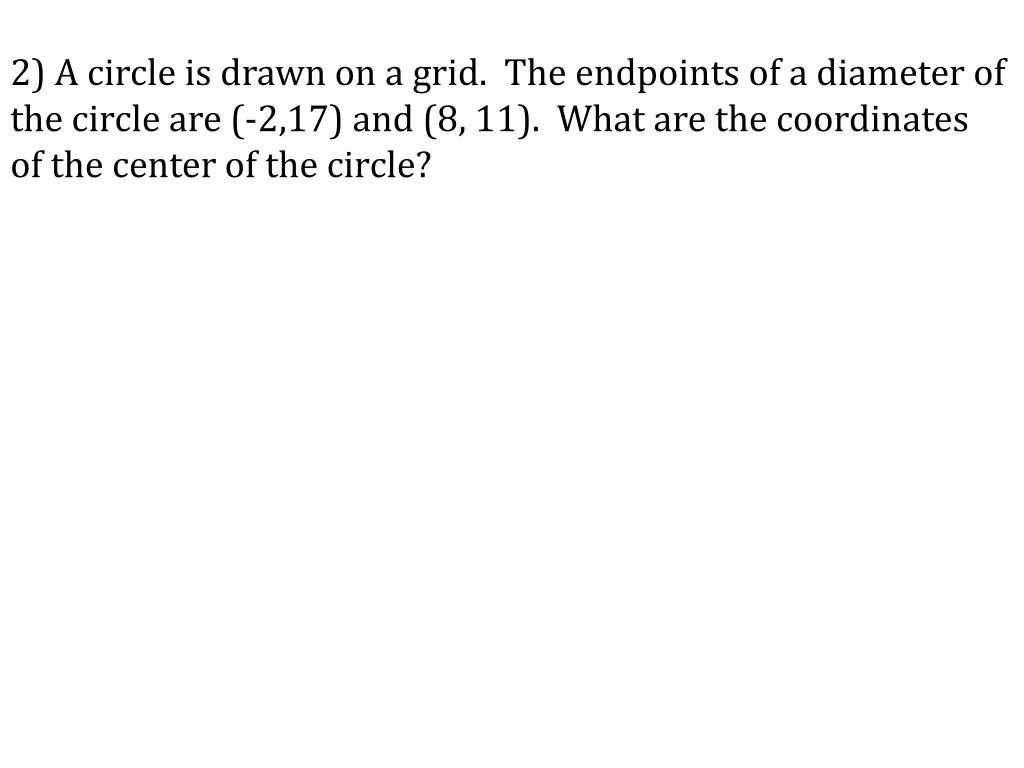 2) A circle is drawn on a grid. The endpoints of a diameter of the circle are (-2,17) and (8, 11). What are the coordinates of the center of the circle?